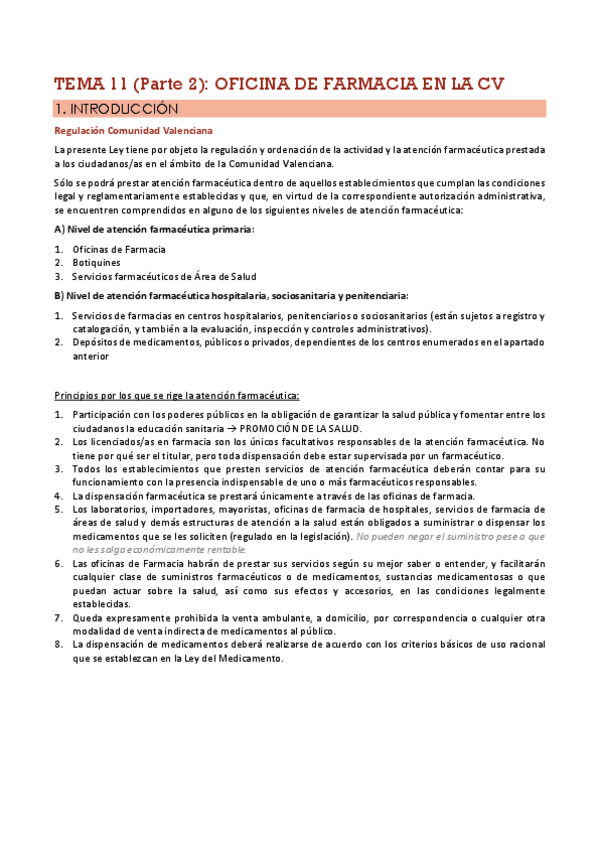 TEMA 11 (Parte 2): OFICINA DE FARMACIA EN LA CV

1. INTRODUCCIÓN

Regulación Comunidad Valenciana

La presente Ley tiene por objeto la regulación y ordenación de la actividad y la atención farmacéutica prestada a los ciudadanos/as en el ámbito de la Comunidad Valenciana.

Sólo se podrá prestar atención farmacéutica dentro de aquellos establecimientos que cumplan las condiciones legal y reglamentariamente establecidas y que, en virtud de la correspondiente autorización administrativa, se encuentren comprendidos en alguno de los siguientes niveles de atención farmacéutica:

A) Nivel de atención farmacéutica primaria:

1. Oficinas de Farmacia
2. Botiquines
3. Servicios farmacéuticos de Área de Salud

B) Nivel de atención farmacéutica hospitalaria, sociosanitaria y penitenciaria:

1. Servicios de farmacias en centros hospitalarios, penitenciarios o sociosanitarios (están sujetos a registro y catalogación, y también a la evaluación, inspección y controles administrativos).
2. Depósitos de medicamentos, públicos o privados, dependientes de los centros enumerados en el apartado anterior

Principios por los que se rige la atención farmacéutica:

1. Participación con los poderes públicos en la obligación de garantizar la salud pública y fomentar entre los ciudadanos la educación sanitaria → PROMOCIÓN DE LA SALUD.
2. Los licenciados/as en farmacia son los únicos facultativos responsables de la atención farmacéutica. No tiene por qué ser el titular, pero toda dispensación debe estar supervisada por un farmacéutico.
3. Todos los establecimientos que presten servicios de atención farmacéutica deberán contar para su funcionamiento con la presencia indispensable de uno o más farmacéuticos responsables.
4. La dispensación farmacéutica se prestará únicamente a través de las oficinas de farmacia.
5. Los laboratorios, importadores, mayoristas, oficinas de farmacia de hospitales, servicios de farmacia de áreas de salud y demás estructuras de atención a la salud están obligados a suministrar o dispensar los medicamentos que se les soliciten (regulado en la legislación). No pueden negar el suministro pese a que no les salga económicamente rentable.
6. Las oficinas de Farmacia habrán de prestar sus servicios según su mejor saber o entender, y facilitarán cualquier clase de suministros farmacéuticos o de medicamentos, sustancias medicamentosas o que puedan actuar sobre la salud, así como sus efectos y accesorios, en las condiciones legalmente establecidas.
7. Queda expresamente prohibida la venta ambulante, a domicilio, por correspondencia o cualquier otra modalidad de venta indirecta de medicamentos al público.
8. La dispensación de medicamentos deberá realizarse de acuerdo con los criterios básicos de uso racional que se establezcan en la Ley del Medicamento.